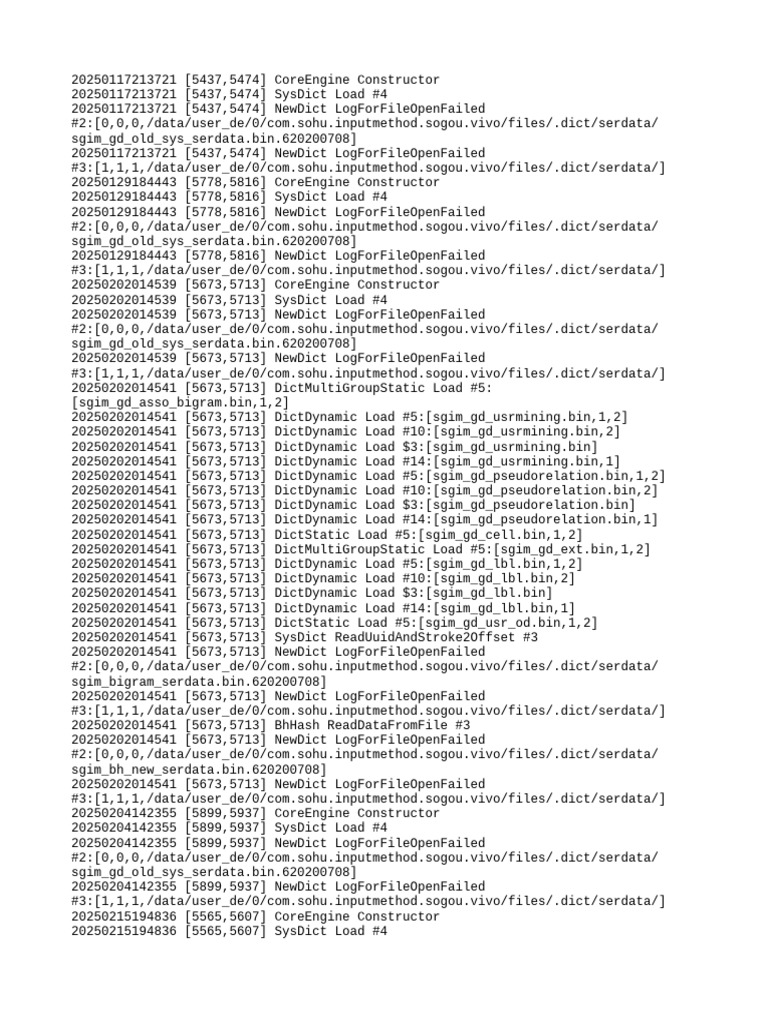 20250117213721 [5437,5474] CoreEngine Constructor
20250117213721 [5437,5474] SysDict Load #4
20250117213721 [5437,5474] NewDict LogForFileOpenFailed #2:[0,0,0,/data/user_de/0/com.sohu.inputmethod.sogou.vivo/files/.dict/serdata/sgim_gd_old_sys_serdata.bin.620200708]
20250117213721 [5437,5474] NewDict LogForFileOpenFailed #3:[1,1,1,/data/user_de/0/com.sohu.inputmethod.sogou.vivo/files/.dict/serdata/]
20250129184443 [5778,5816] CoreEngine Constructor
20250129184443 [5778,5816] SysDict Load #4
20250129184443 [5778,5816] NewDict LogForFileOpenFailed #2:[0,0,0,/data/user_de/0/com.sohu.inputmethod.sogou.vivo/files/.dict/serdata/sgim_gd_old_sys_serdata.bin.620200708]
20250129184443 [5778,5816] NewDict LogForFileOpenFailed #3:[1,1,1,/data/user_de/0/com.sohu.inputmethod.sogou.vivo/files/.dict/serdata/]
20250202014539 [5673,5713] CoreEngine Constructor
20250202014539 [5673,5713] SysDict Load #4
20250202014539 [5673,5713] NewDict LogForFileOpenFailed #2:[0,0,0,/data/user_de/0/com.sohu.inputmethod.sogou.vivo/files/.dict/serdata/sgim_gd_old_sys_serdata.bin.620200708]
20250202014539 [5673,5713] NewDict LogForFileOpenFailed #3:[1,1,1,/data/user_de/0/com.sohu.inputmethod.sogou.vivo/files/.dict/serdata/]
20250202014541 [5673,5713] DictMultiGroupStatic Load #5:[sgim_gd_asso_bigram.bin,1,2]
20250202014541 [5673,5713] DictDynamic Load #5:[sgim_gd_usrmining.bin,1,2]
20250202014541 [5673,5713] DictDynamic Load #10:[sgim_gd_usrmining.bin,2]
20250202014541 [5673,5713] DictDynamic Load $3:[sgim_gd_usrmining.bin]
20250202014541 [5673,5713] DictDynamic Load #14:[sgim_gd_usrmining.bin,1]
20250202014541 [5673,5713] DictDynamic Load #5:[sgim_gd_pseudorelation.bin,1,2]
20250202014541 [5673,5713] DictDynamic Load #10:[sgim_gd_pseudorelation.bin,2]
20250202014541 [5673,5713] DictDynamic Load $3:[sgim_gd_pseudorelation.bin]
20250202014541 [5673,5713] DictDynamic Load #14:[sgim_gd_pseudorelation.bin,1]
20250202014541 [5673,5713] DictStatic Load #5:[sgim_gd_cell.bin,1,2]
20250202014541 [5673,5713] DictMultiGroupStatic Load #5:[sgim_gd_ext.bin,1,2]
20250202014541 [5673,5713] DictDynamic Load #5:[sgim_gd_lbl.bin,1,2]
20250202014541 [5673,5713] DictDynamic Load #10:[sgim_gd_lbl.bin,2]
20250202014541 [5673,5713] DictDynamic Load $3:[sgim_gd_lbl.bin]
20250202014541 [5673,5713] DictDynamic Load #14:[sgim_gd_lbl.bin,1]
20250202014541 [5673,5713] DictStatic Load #5:[sgim_gd_usr_od.bin,1,2]
20250202014541 [5673,5713] SysDict ReadUuidAndStroke2Offset #3
20250202014541 [5673,5713] NewDict LogForFileOpenFailed #2:[0,0,0,/data/user_de/0/com.sohu.inputmethod.sogou.vivo/files/.dict/serdata/sgim_bigram_serdata.bin.620200708]
20250202014541 [5673,5713] NewDict LogForFileOpenFailed #3:[1,1,1,/data/user_de/0/com.sohu.inputmethod.sogou.vivo/files/.dict/serdata/]
20250202014541 [5673,5713] BhHash ReadDataFromFile #3
20250202014541 [5673,5713] NewDict LogForFileOpenFailed #2:[0,0,0,/data/user_de/0/com.sohu.inputmethod.sogou.vivo/files/.dict/serdata/sgim_bh_new_serdata.bin.620200708]
20250202014541 [5673,5713] NewDict LogForFileOpenFailed #3:[1,1,1,/data/user_de/0/com.sohu.inputmethod.sogou.vivo/files/.dict/serdata/]
20250204142355 [5899,5937] CoreEngine Constructor
20250204142355 [5899,5937] SysDict Load #4
20250204142355 [5899,5937] NewDict LogForFileOpenFailed #2:[0,0,0,/data/user_de/0/com.sohu.inputmethod.sogou.vivo/files/.dict/serdata/sgim_gd_old_sys_serdata.bin.620200708]
20250204142355 [5899,5937] NewDict LogForFileOpenFailed #3:[1,1,1,/data/user_de/0/com.sohu.inputmethod.sogou.vivo/files/.dict/serdata/]
20250215194836 [5565,5607] CoreEngine Constructor
20250215194836 [5565,5607] SysDict Load #4